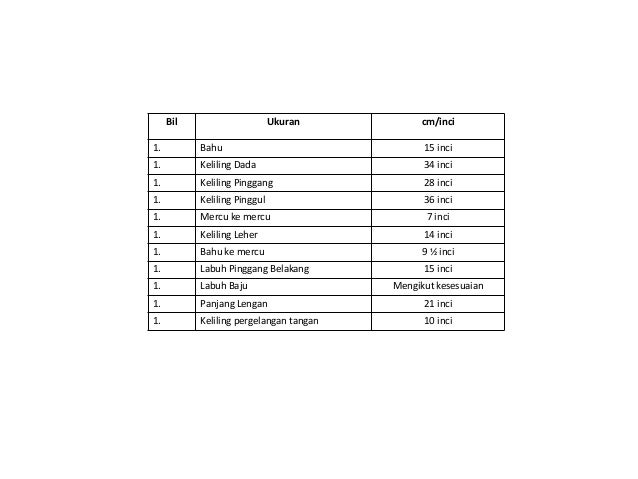 | Bil | Ukuran | cm/inci |
|---|---|---|
| 1. | Bahu | 15 inci |
| 1. | Keliling Dada | 34 inci |
| 1. | Keliling Pinggang | 28 inci |
| 1. | Keliling Pinggul | 36 inci |
| 1. | Mercu ke mercu | 7 inci |
| 1. | Keliling Leher | 14 inci |
| 1. | Bahu ke mercu | 9 ½ inci |
| 1. | Labuh Pinggang Belakang | 15 inci |
| 1. | Labuh Baju | Mengikut kesesuaian |
| 1. | Panjang Lengan | 21 inci |
| 1. | Keliling pergelangan tangan | 10 inci |